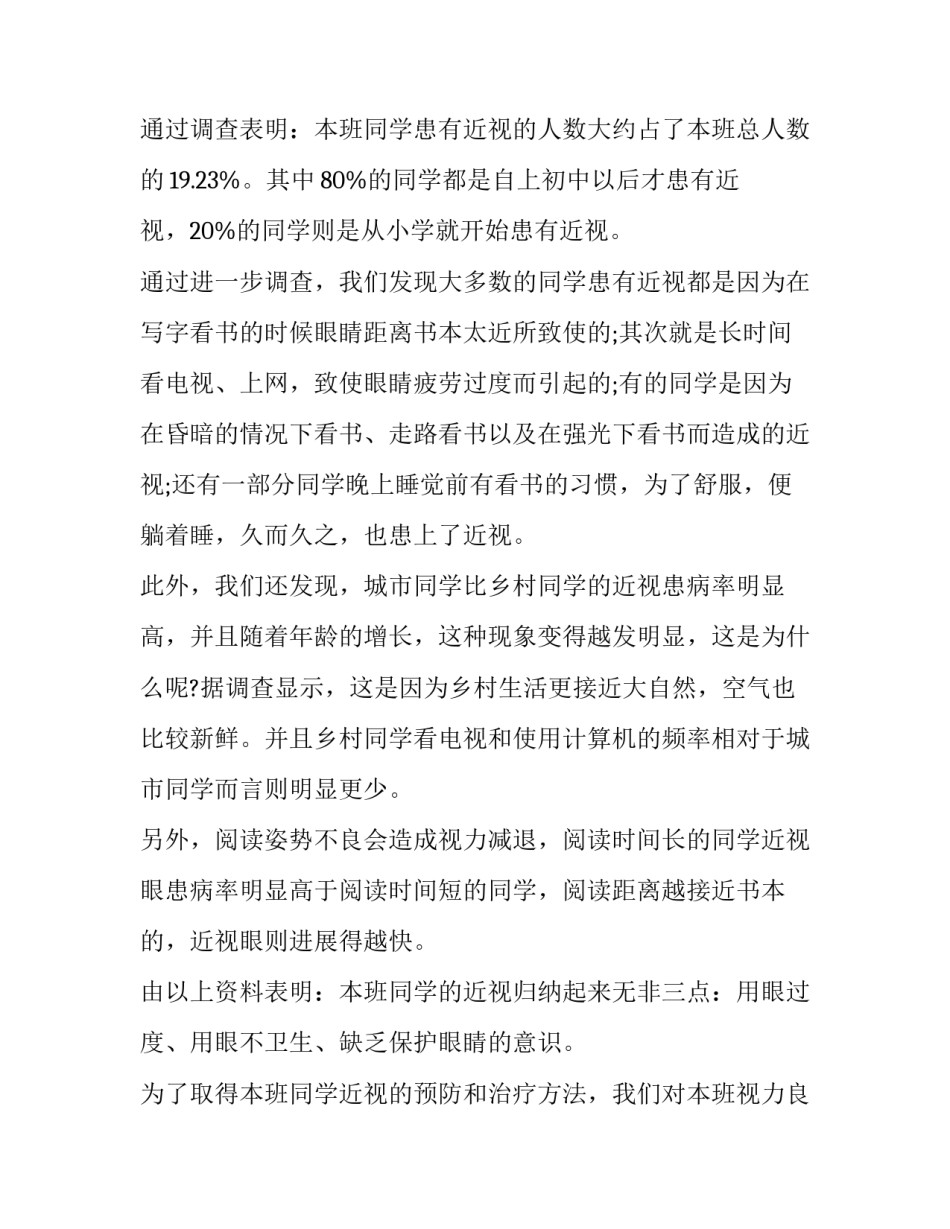 通过调查表明：本班同学患有近视的人数大约占了本班总人数的19.23%。其中80%的同学都是自上初中以后才患有近视，20%的同学则是从小学就开始患有近视。

通过进一步调查，我们发现大多数的同学患有近视都是因为在写字看书的时候眼睛距离书本太近所致使的;其次就是长时间看电视、上网，致使眼睛疲劳过度而引起的;有的同学是因为在昏暗的情况下看书、走路看书以及在强光下看书而造成的近视;还有一部分同学晚上睡觉前有看书的习惯，为了舒服，便躺着睡，久而久之，也患上了近视。

此外，我们还发现，城市同学比乡村同学的近视患病率明显高，并且随着年龄的增长，这种现象变得越发明显，这是为什么呢?据调查显示，这是因为乡村生活更接近大自然，空气也比较新鲜。并且乡村同学看电视和使用计算机的频率相对于城市同学而言则明显更少。

另外，阅读姿势不良会造成视力减退，阅读时间长的同学近视眼患病率明显高于阅读时间短的同学，阅读距离越接近书本的，近视眼则进展得越快。

由以上资料表明：本班同学的近视归纳起来无非三点：用眼过度、用眼不卫生、缺乏保护眼睛的意识。

为了取得本班同学近视的预防和治疗方法，我们对本班视力良